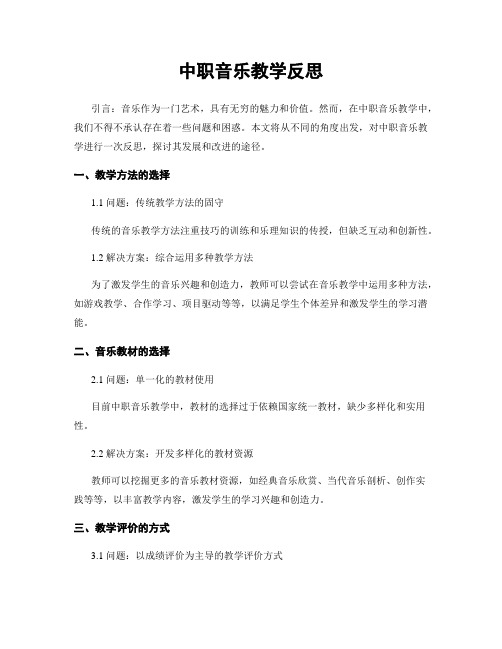 中职音乐教学反思

引言：音乐作为一门艺术，具有无穷的魅力和价值。然而，在中职音乐教学中，我们不得不承认存在着一些问题和困惑。本文将从不同的角度出发，对中职音乐教学进行一次反思，探讨其发展和改进的途径。

一、教学方法的选择

1.1 问题：传统教学方法的固守

传统的音乐教学方法注重技巧的训练和乐理知识的传授，但缺乏互动和创新性。

1.2 解决方案：综合运用多种教学方法

为了激发学生的音乐兴趣和创造力，教师可以尝试在音乐教学中运用多种方法，如游戏教学、合作学习、项目驱动等等，以满足学生个体差异和激发学生的学习潜能。

二、音乐教材的选择

2.1 问题：单一化的教材使用

目前中职音乐教学中，教材的选择过于依赖国家统一教材，缺少多样化和实用性。

2.2 解决方案：开发多样化的教材资源

教师可以挖掘更多的音乐教材资源，如经典音乐欣赏、当代音乐剖析、创作实践等等，以丰富教学内容，激发学生的学习兴趣和创造力。

三、教学评价的方式

3.1 问题：以成绩评价为主导的教学评价方式